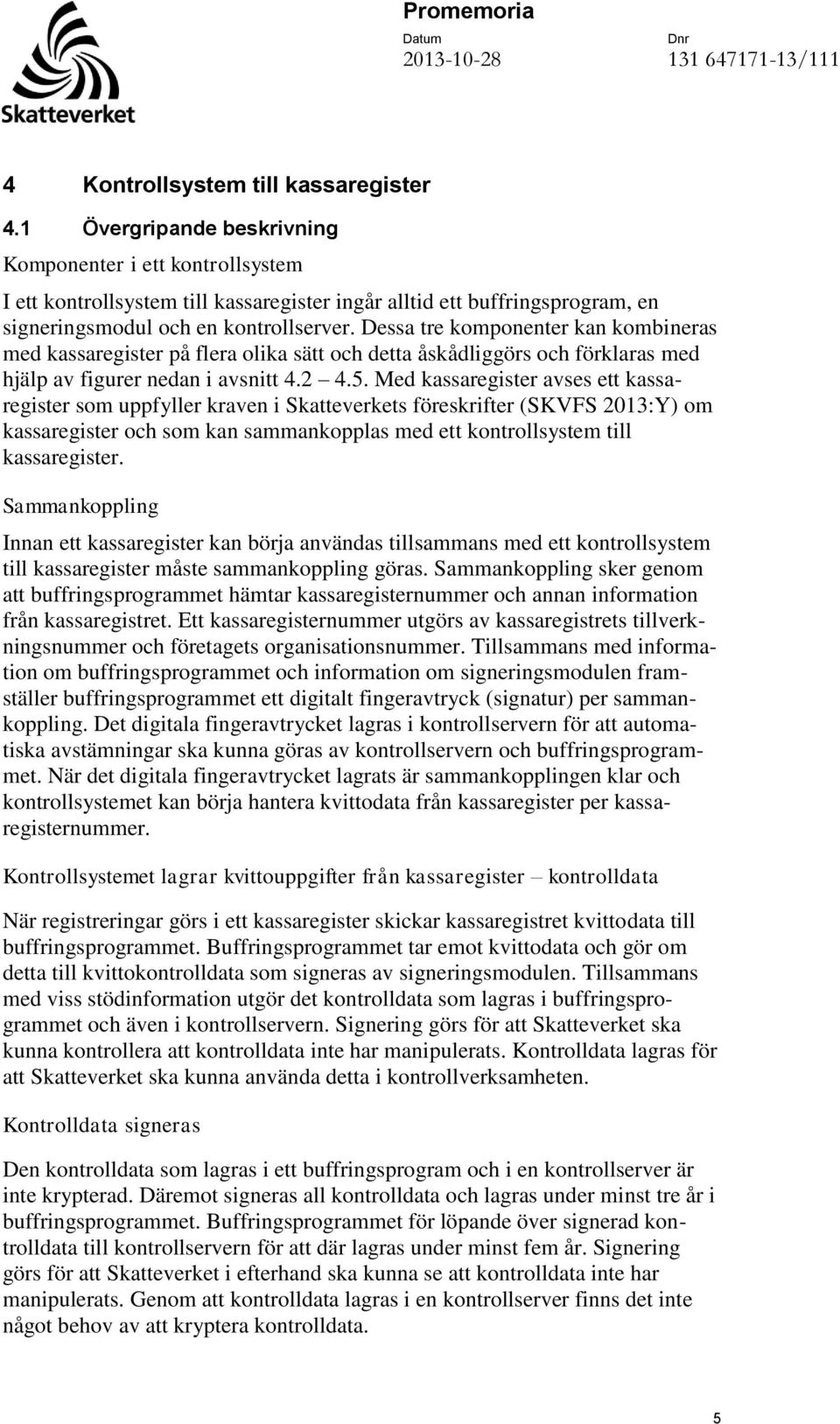 Skatteverket

Promemoria
Datum 2013-10-28
Dnr 131 647171-13/111

4 Kontrollsystem till kassaregister

4.1 Övergripande beskrivning

Komponenter i ett kontrollsystem

I ett kontrollsystem till kassaregister ingår alltid ett buffringsprogram, en signeringsmodul och en kontrollserver. Dessa tre komponenter kan kombineras med kassaregister på flera olika sätt och detta åskådliggörs och förklaras med hjälp av figurer nedan i avsnitt 4.2 4.5. Med kassaregister avses ett kassaregister som uppfyller kraven i Skatteverkets föreskrifter (SKVFS 2013:Y) om kassaregister och som kan sammankopplas med ett kontrollsystem till kassaregister.

Sammankoppling

Innan ett kassaregister kan börja användas tillsammans med ett kontrollsystem till kassaregister måste sammankoppling göras. Sammankoppling sker genom att buffringsprogrammet hämtar kassaregisternummer och annan information från kassaregistret. Ett kassaregisternummer utgörs av kassaregistrets tillverkningsnummer och företagets organisationsnummer. Tillsammans med information om buffringsprogrammet och information om signeringsmodulen framställer buffringsprogrammet ett digitalt fingeravtryck (signatur) per sammankoppling. Det digitala fingeravtrycket lagras i kontrollservern för att automatiska avstämningar ska kunna göras av kontrollservern och buffringsprogrammet. När det digitala fingeravtrycket lagrats är sammankopplingen klar och kontrollsystemet kan börja hantera kvittodata från kassaregister per kassaregisternummer.

Kontrollsystemet lagrar kvittouppgifter från kassaregister – kontrolldata

När registreringar görs i ett kassaregister skickar kassaregistret kvittodata till buffringsprogrammet. Buffringsprogrammet tar emot kvittodata och gör om detta till kvittokontrolldata som signeras av signeringsmodulen. Tillsammans med viss stödinformation utgör det kontrolldata som lagras i buffringsprogrammet och även i kontrollservern. Signering görs för att Skatteverket ska kunna kontrollera att kontrolldata inte har manipulerats. Kontrolldata lagras för att Skatteverket ska kunna använda detta i kontrollverksamheten.

Kontrolldata signeras

Den kontrolldata som lagras i ett buffringsprogram och i en kontrollserver är inte krypterad. Däremot signeras all kontrolldata och lagras under minst tre år i buffringsprogrammet. Buffringsprogrammet för löpande över signerad kontrolldata till kontrollservern för att där lagras under minst fem år. Signering görs för att Skatteverket i efterhand ska kunna se att kontrolldata inte har manipulerats. Genom att kontrolldata lagras i en kontrollserver finns det inte något behov av att kryptera kontrolldata.

5